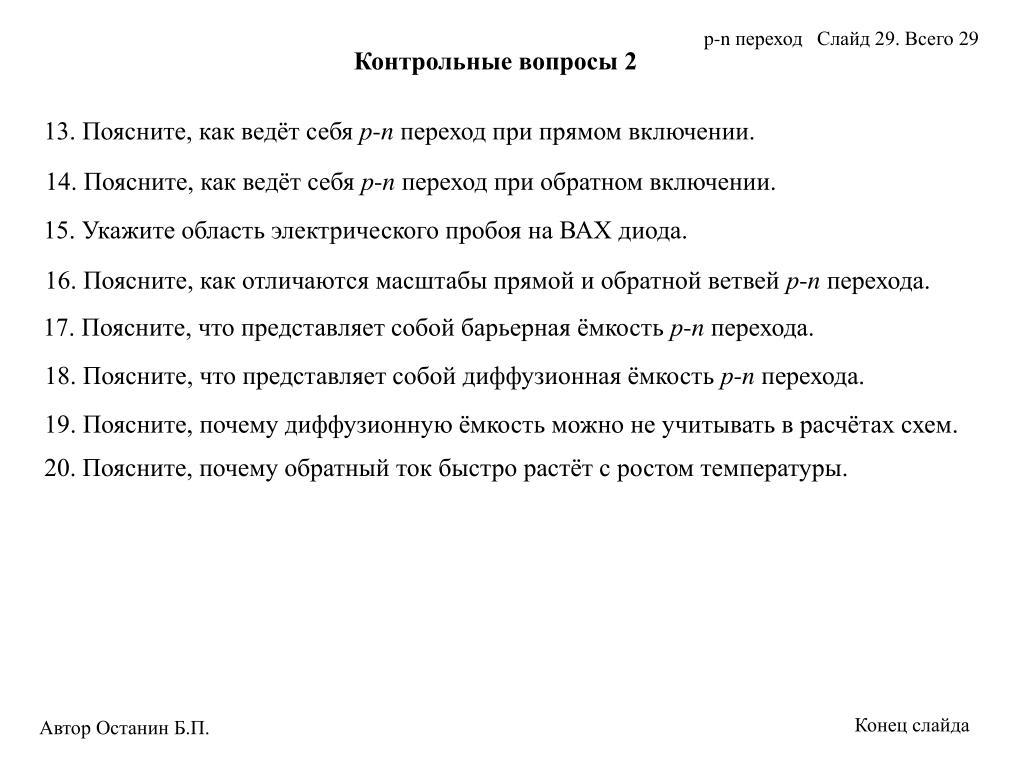 p-n переход Слайд 29. Всего 29

Контрольные вопросы 2

13. Поясните, как ведёт себя p-n переход при прямом включении.

14. Поясните, как ведёт себя p-n переход при обратном включении.

15. Укажите область электрического пробоя на ВАХ диода.

16. Поясните, как отличаются масштабы прямой и обратной ветвей p-n перехода.

17. Поясните, что представляет собой барьерная ёмкость p-n перехода.

18. Поясните, что представляет собой диффузионная ёмкость p-n перехода.

19. Поясните, почему диффузионную ёмкость можно не учитывать в расчётах схем.

20. Поясните, почему обратный ток быстро растёт с ростом температуры.

Автор Останин Б.П.

Конец слайда